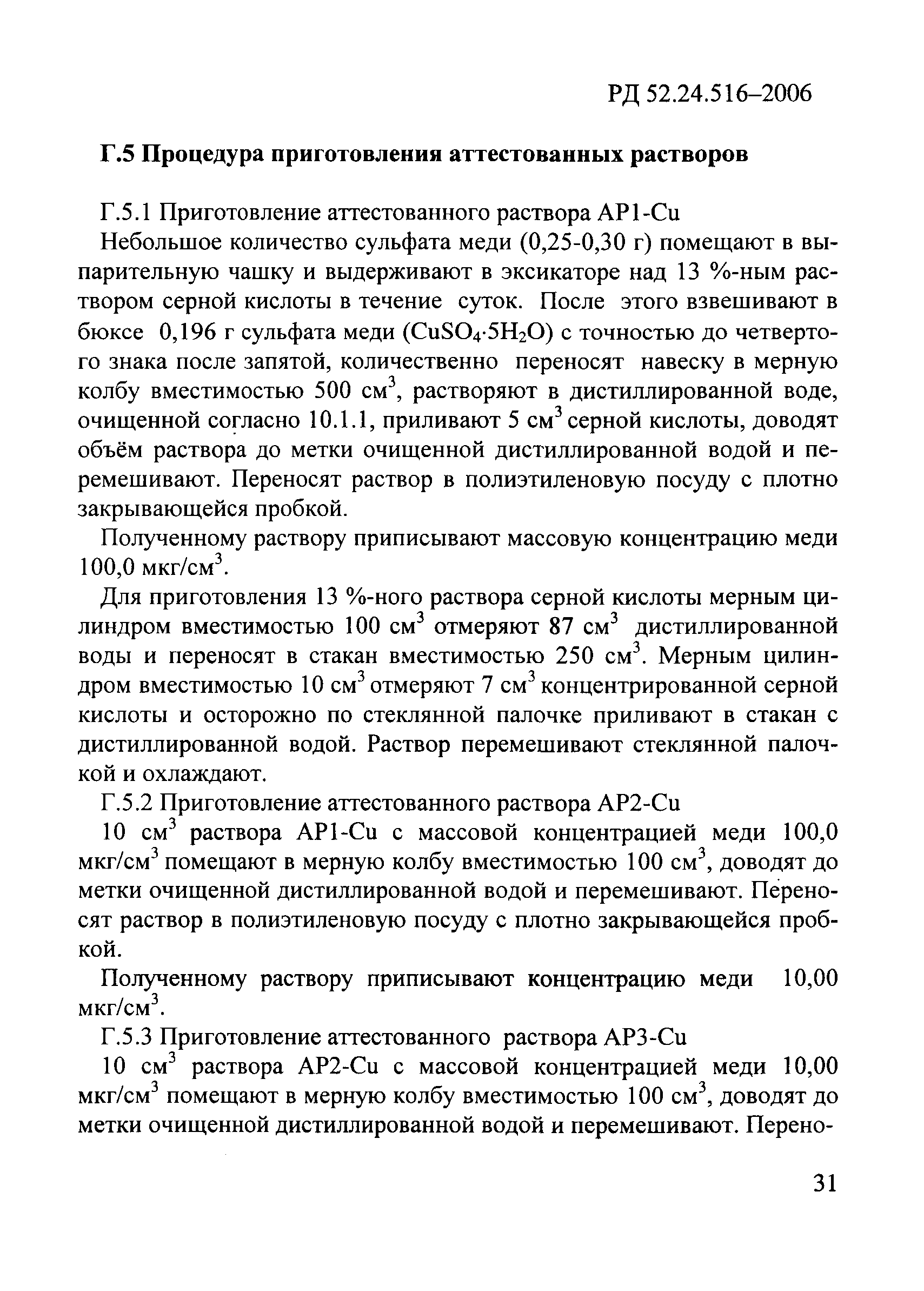 РД 52.24.516–2006

Г.5 Процедура приготовления аттестованных растворов

Г.5.1 Приготовление аттестованного раствора АР1-Cu

Небольшое количество сульфата меди (0,25-0,30 г) помещают в выпарительную чашку и выдерживают в эксикаторе над 13 %-ным раствором серной кислоты в течение суток. После этого взвешивают в бюксе 0,196 г сульфата меди ($CuSO_4 \cdot 5H_2O$) с точностью до четвертого знака после запятой, количественно переносят навеску в мерную колбу вместимостью 500 см$^3$, растворяют в дистиллированной воде, очищенной согласно 10.1.1, приливают 5 см$^3$ серной кислоты, доводят объём раствора до метки очищенной дистиллированной водой и перемешивают. Переносят раствор в полиэтиленовую посуду с плотно закрывающейся пробкой.

Полученному раствору приписывают массовую концентрацию меди 100,0 мкг/см$^3$.

Для приготовления 13 %-ного раствора серной кислоты мерным цилиндром вместимостью 100 см$^3$ отмеряют 87 см$^3$ дистиллированной воды и переносят в стакан вместимостью 250 см$^3$. Мерным цилиндром вместимостью 10 см$^3$ отмеряют 7 см$^3$ концентрированной серной кислоты и осторожно по стеклянной палочке приливают в стакан с дистиллированной водой. Раствор перемешивают стеклянной палочкой и охлаждают.

Г.5.2 Приготовление аттестованного раствора АР2-Cu

10 см$^3$ раствора АР1-Cu с массовой концентрацией меди 100,0 мкг/см$^3$ помещают в мерную колбу вместимостью 100 см$^3$, доводят до метки очищенной дистиллированной водой и перемешивают. Переносят раствор в полиэтиленовую посуду с плотно закрывающейся пробкой.

Полученному раствору приписывают концентрацию меди 10,00 мкг/см$^3$.

Г.5.3 Приготовление аттестованного раствора АР3-Cu

10 см$^3$ раствора АР2-Cu с массовой концентрацией меди 10,00 мкг/см$^3$ помещают в мерную колбу вместимостью 100 см$^3$, доводят до метки очищенной дистиллированной водой и перемешивают. Перено-

31